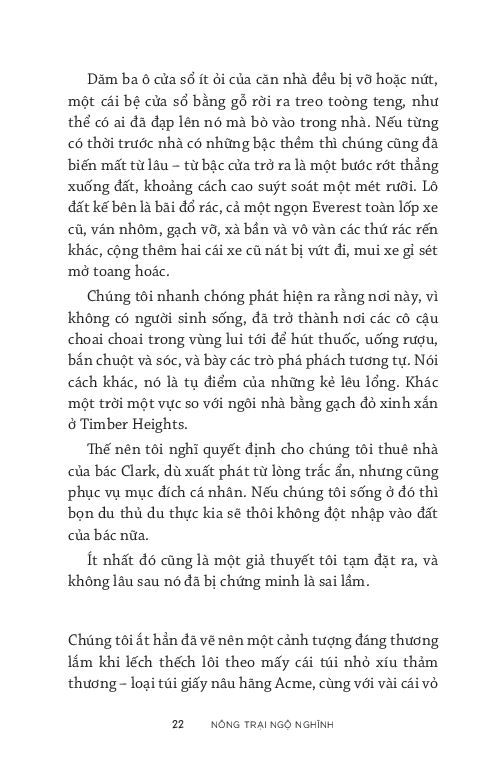 Dăm ba ô cửa sổ ít ỏi của căn nhà đều bị vỡ hoặc nứt, một cái bệ cửa sổ bằng gỗ rời ra treo toòng teng, như thể có ai đã đạp lên nó mà bò vào trong nhà. Nếu từng có thời trước nhà có những bậc thềm thì chúng cũng đã biến mất từ lâu – từ bậc cửa trở ra là một bước rớt thẳng xuống đất, khoảng cách cao suýt soát một mét rưỡi. Lô đất kế bên là bãi đổ rác, cả một ngọn Everest toàn lốp xe cũ, ván nhôm, gạch vỡ, xà bần và vô vàn các thứ rác rến khác, cộng thêm hai cái xe cũ nát bị vứt đi, mui xe gỉ sét mở toang hoác.

Chúng tôi nhanh chóng phát hiện ra rằng nơi này, vì không có người sinh sống, đã trở thành nơi các cô cậu choai choai trong vùng lui tới để hút thuốc, uống rượu, bắn chuột và sóc, và bày các trò phá phách tương tự. Nói cách khác, nó là tụ điểm của những kẻ lêu lổng. Khác một trời một vực so với ngôi nhà bằng gạch đỏ xinh xắn ở Timber Heights.

Thế nên tôi nghĩ quyết định cho chúng tôi thuê nhà của bác Clark, dù xuất phát từ lòng trắc ẩn, nhưng cũng phục vụ mục đích cá nhân. Nếu chúng tôi sống ở đó thì bọn du thủ du thực kia sẽ thôi không đột nhập vào đất của bác nữa.

Ít nhất đó cũng là một giả thuyết tôi tạm đặt ra, và không lâu sau nó đã bị chứng minh là sai lầm.

Chúng tôi ắt hẳn đã vẽ nên một cảnh tượng đáng thương lắm khi lếch thếch lôi theo mấy cái túi nhỏ xíu thảm thương – loại túi giấy nâu hãng Acme, cùng với vài cái vỏ

22 NÔNG TRẠI NGỘ NGHĨNH